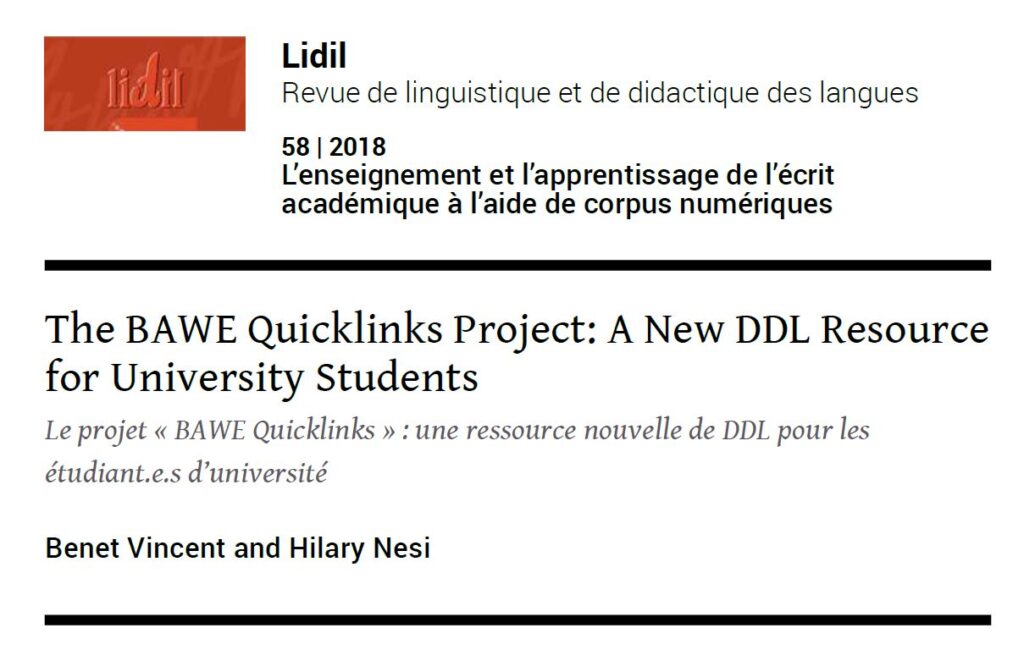 lidil

Lidil

Revue de linguistique et de didactique des langues

58 | 2018

L'enseignement et l'apprentissage de l'écrit académique à l'aide de corpus numériques

The BAWE Quicklinks Project: A New DDL Resource for University Students

Le projet « BAWE Quicklinks » : une ressource nouvelle de DDL pour les étudiant.e.s d'université

Benet Vincent and Hilary Nesi